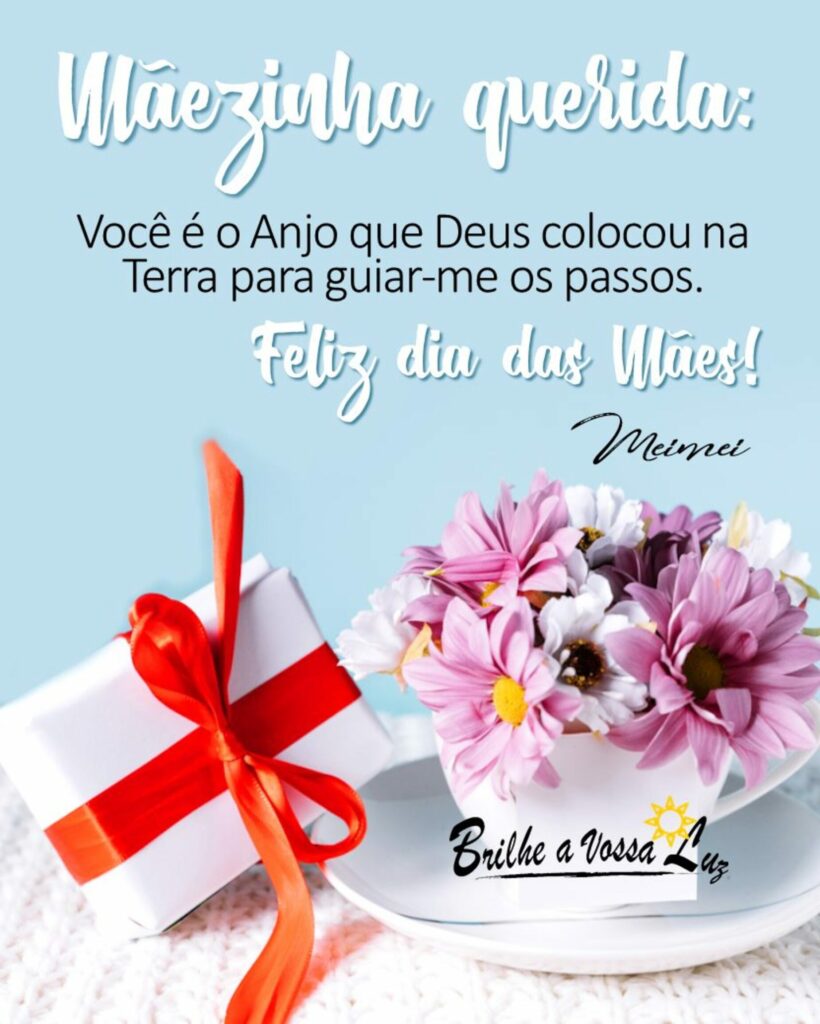 Mãezinha querida:

Você é o Anjo que Deus colocou na Terra para guiar-me os passos.

Feliz dia das Mães!

Meimei

Brilhe a Vossa Luz